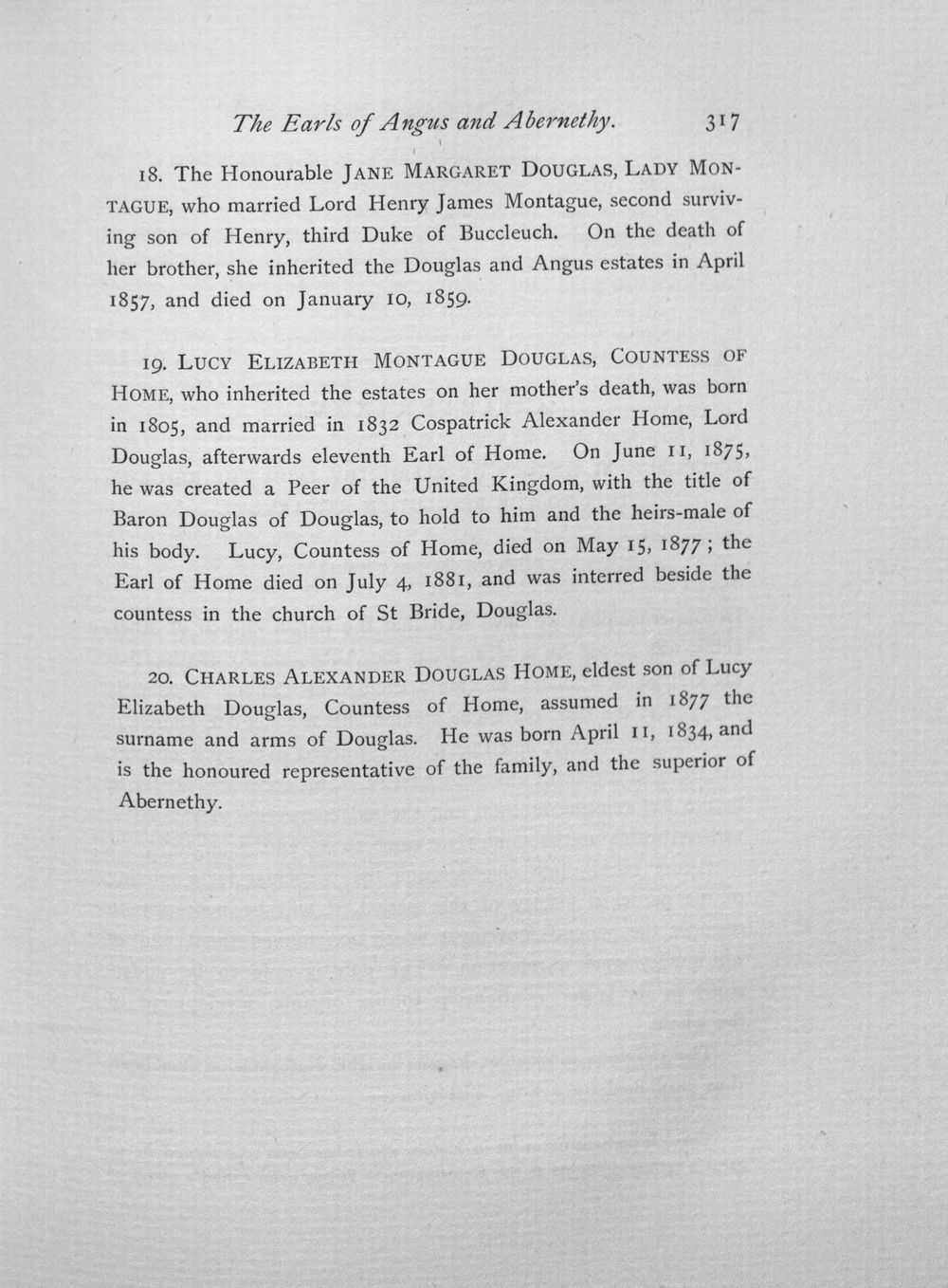 The Earls of Angus and Abernethy. 317

18. The Honourable JANE MARGARET DOUGLAS, LADY MONTAGUE, who married Lord Henry James Montague, second surviving son of Henry, third Duke of Buccleuch. On the death of her brother, she inherited the Douglas and Angus estates in April 1857, and died on January 10, 1859.

19. LUCY ELIZABETH MONTAGUE DOUGLAS, COUNTESS OF HOME, who inherited the estates on her mother's death, was born in 1805, and married in 1832 Cospatrick Alexander Home, Lord Douglas, afterwards eleventh Earl of Home. On June 11, 1875, he was created a Peer of the United Kingdom, with the title of Baron Douglas of Douglas, to hold to him and the heirs-male of his body. Lucy, Countess of Home, died on May 15, 1877; the Earl of Home died on July 4, 1881, and was interred beside the countess in the church of St Bride, Douglas.

20. CHARLES ALEXANDER DOUGLAS HOME, eldest son of Lucy Elizabeth Douglas, Countess of Home, assumed in 1877 the surname and arms of Douglas. He was born April 11, 1834, and is the honoured representative of the family, and the superior of Abernethy.